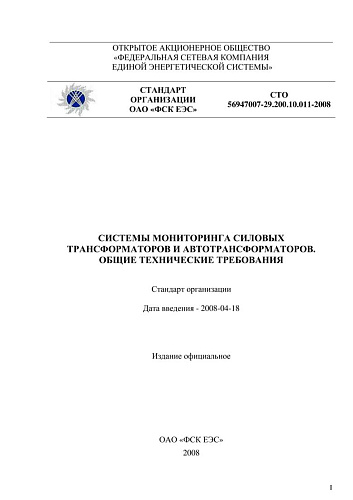 ОТКРЫТОЕ АКЦИОНЕРНОЕ ОБЩЕСТВО
«ФЕДЕРАЛЬНАЯ СЕТЕВАЯ КОМПАНИЯ
ЕДИНОЙ ЭНЕРГЕТИЧЕСКОЙ СИСТЕМЫ»

СТАНДАРТ
ОРГАНИЗАЦИИ
ОАО «ФСК ЕЭС»

СТО
56947007-29.200.10.011-2008

СИСТЕМЫ МОНИТОРИНГА СИЛОВЫХ
ТРАНСФОРМАТОРОВ И АВТОТРАНСФОРМАТОРОВ.
ОБЩИЕ ТЕХНИЧЕСКИЕ ТРЕБОВАНИЯ

Стандарт организации

Дата введения - 2008-04-18

Издание официальное

ОАО «ФСК ЕЭС»
2008

1